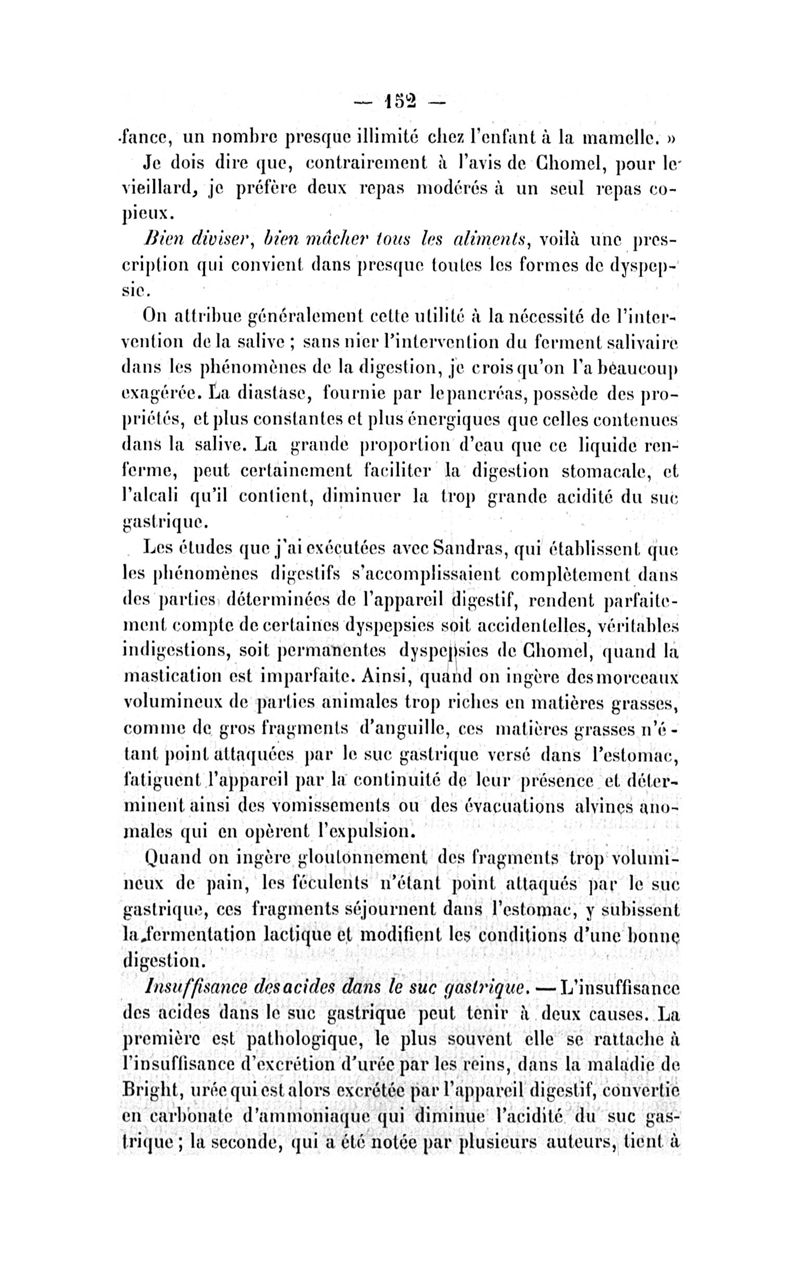 — 152 —

fance, un nombre presque illimité chez l'enfant à la mamelle. »

Je dois dire que, contrairement à l'avis de Chomel, pour le vieillard, je préfère deux repas modérés à un seul repas copieux.

Bien diviser, bien mâcher tous les aliments, voilà une prescription qui convient dans presque toutes les formes de dyspepsie.

On attribue généralement cette utilité à la nécessité de l'intervention de la salive ; sans nier l'intervention du ferment salivaire dans les phénomènes de la digestion, je crois qu'on l'a beaucoup exagérée. La diastase, fournie par le pancréas, possède des propriétés, et plus constantes et plus énergiques que celles contenues dans la salive. La grande proportion d'eau que ce liquide renferme, peut certainement faciliter la digestion stomacale, et l'alcali qu'il contient, diminuer la trop grande acidité du suc gastrique.

Les études que j'ai exécutées avec Sandras, qui établissent que les phénomènes digestifs s'accomplissaient complètement dans des parties déterminées de l'appareil digestif, rendent parfaitement compte de certaines dyspepsies soit accidentelles, véritables indigestions, soit permanentes dyspepsies de Chomel, quand la mastication est imparfaite. Ainsi, quand on ingère des morceaux volumineux de parties animales trop riches en matières grasses, comme de gros fragments d'anguille, ces matières grasses n'étant point attaquées par le suc gastrique versé dans l'estomac, fatiguent l'appareil par la continuité de leur présence et déterminent ainsi des vomissements ou des évacuations alvines anomales qui en opèrent l'expulsion.

Quand on ingère gloutonnement des fragments trop volumineux de pain, les féculents n'étant point attaqués par le suc gastrique, ces fragments séjournent dans l'estomac, y subissent la fermentation lactique et modifient les conditions d'une bonne digestion.

Insuffisance des acides dans le suc gastrique. — L'insuffisance des acides dans le suc gastrique peut tenir à deux causes. La première est pathologique, le plus souvent elle se rattache à l'insuffisance d'excrétion d'urée par les reins, dans la maladie de Bright, urée qui est alors excrétée par l'appareil digestif, convertie en carbonate d'ammoniaque qui diminue l'acidité du suc gastrique ; la seconde, qui a été notée par plusieurs auteurs, tient à